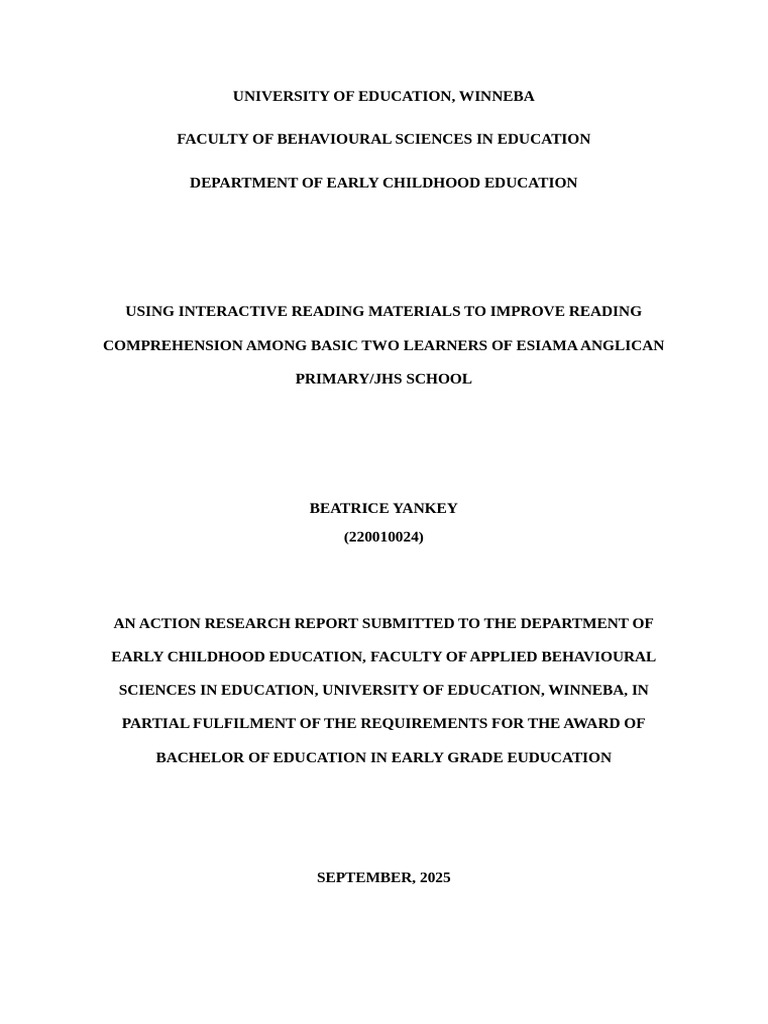 UNIVERSITY OF EDUCATION, WINNEBA

FACULTY OF BEHAVIOURAL SCIENCES IN EDUCATION

DEPARTMENT OF EARLY CHILDHOOD EDUCATION

USING INTERACTIVE READING MATERIALS TO IMPROVE READING COMPREHENSION AMONG BASIC TWO LEARNERS OF ESIAMA ANGLICAN PRIMARY/JHS SCHOOL

BEATRICE YANKEY
(220010024)

AN ACTION RESEARCH REPORT SUBMITTED TO THE DEPARTMENT OF EARLY CHILDHOOD EDUCATION, FACULTY OF APPLIED BEHAVIOURAL SCIENCES IN EDUCATION, UNIVERSITY OF EDUCATION, WINNEBA, IN PARTIAL FULFILMENT OF THE REQUIREMENTS FOR THE AWARD OF BACHELOR OF EDUCATION IN EARLY GRADE EUDUCATION

SEPTEMBER, 2025